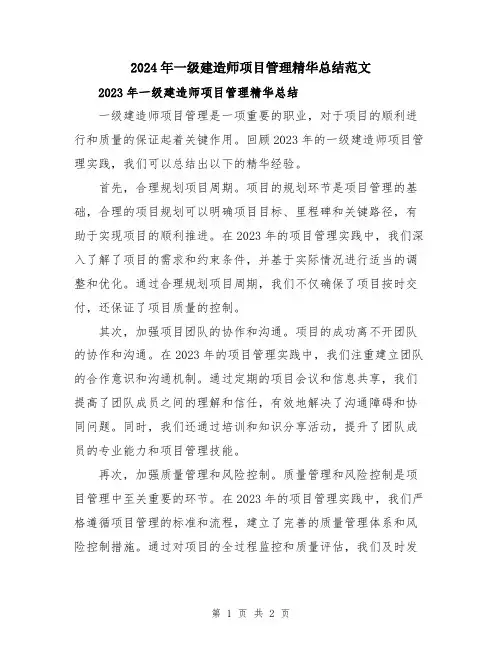 2024年一级建造师项目管理精华总结范文

2023年一级建造师项目管理精华总结

一级建造师项目管理是一项重要的职业，对于项目的顺利进行和质量的保证起着关键作用。回顾2023年的一级建造师项目管理实践，我们可以总结出以下的精华经验。

首先，合理规划项目周期。项目的规划环节是项目管理的基础，合理的项目规划可以明确项目目标、里程碑和关键路径，有助于实现项目的顺利推进。在2023年的项目管理实践中，我们深入了解了项目的需求和约束条件，并基于实际情况进行适当的调整和优化。通过合理规划项目周期，我们不仅确保了项目按时交付，还保证了项目质量的控制。

其次，加强项目团队的协作和沟通。项目的成功离不开团队的协作和沟通。在2023年的项目管理实践中，我们注重建立团队的合作意识和沟通机制。通过定期的项目会议和信息共享，我们提高了团队成员之间的理解和信任，有效地解决了沟通障碍和协同问题。同时，我们还通过培训和知识分享活动，提升了团队成员的专业能力和项目管理技能。

再次，加强质量管理和风险控制。质量管理和风险控制是项目管理中至关重要的环节。在2023年的项目管理实践中，我们严格遵循项目管理的标准和流程，建立了完善的质量管理体系和风险控制措施。通过对项目的全过程监控和质量评估，我们及时发

第 1 页 共 2 页